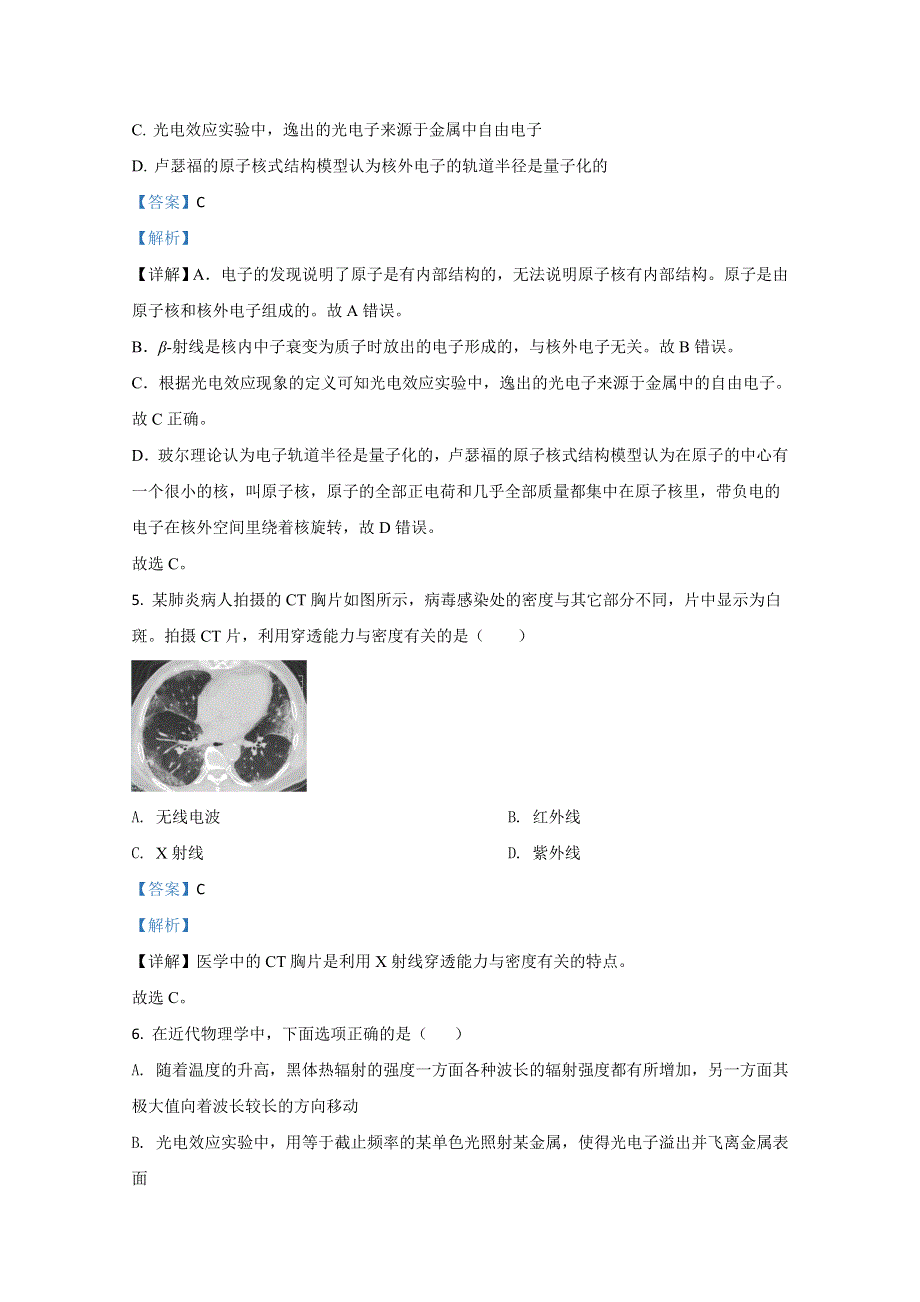 C. 光电效应实验中，逸出的光电子来源于金属中自由电子

D. 卢瑟福的原子核式结构模型认为核外电子的轨道半径是量子化的

【答案】C

【解析】

【详解】A．电子的发现说明了原子是有内部结构的，无法说明原子核有内部结构。原子是由原子核和核外电子组成的。故 A 错误。

B．$\beta$-射线是核内中子衰变为质子时放出的电子形成的，与核外电子无关。故 B 错误。

C．根据光电效应现象的定义可知光电效应实验中，逸出的光电子来源于金属中的自由电子。故 C 正确。

D．玻尔理论认为电子轨道半径是量子化的，卢瑟福的原子核式结构模型认为在原子的中心有一个很小的核，叫原子核，原子的全部正电荷和几乎全部质量都集中在原子核里，带负电的电子在核外空间里绕着核旋转，故 D 错误。

故选 C。

5. 某肺炎病人拍摄的 CT 胸片如图所示，病毒感染处的密度与其它部分不同，片中显示为白斑。拍摄 CT 片，利用穿透能力与密度有关的是（　　）

A. 无线电波

B. 红外线

C. X 射线

D. 紫外线

【答案】C

【解析】

【详解】医学中的 CT 胸片是利用 X 射线穿透能力与密度有关的特点。

故选 C。

6. 在近代物理学中，下面选项正确的是（　　）

A. 随着温度的升高，黑体热辐射的强度一方面各种波长的辐射强度都有所增加，另一方面其极大值向着波长较长的方向移动

B. 光电效应实验中，用等于截止频率的某单色光照射某金属，使得光电子溢出并飞离金属表面